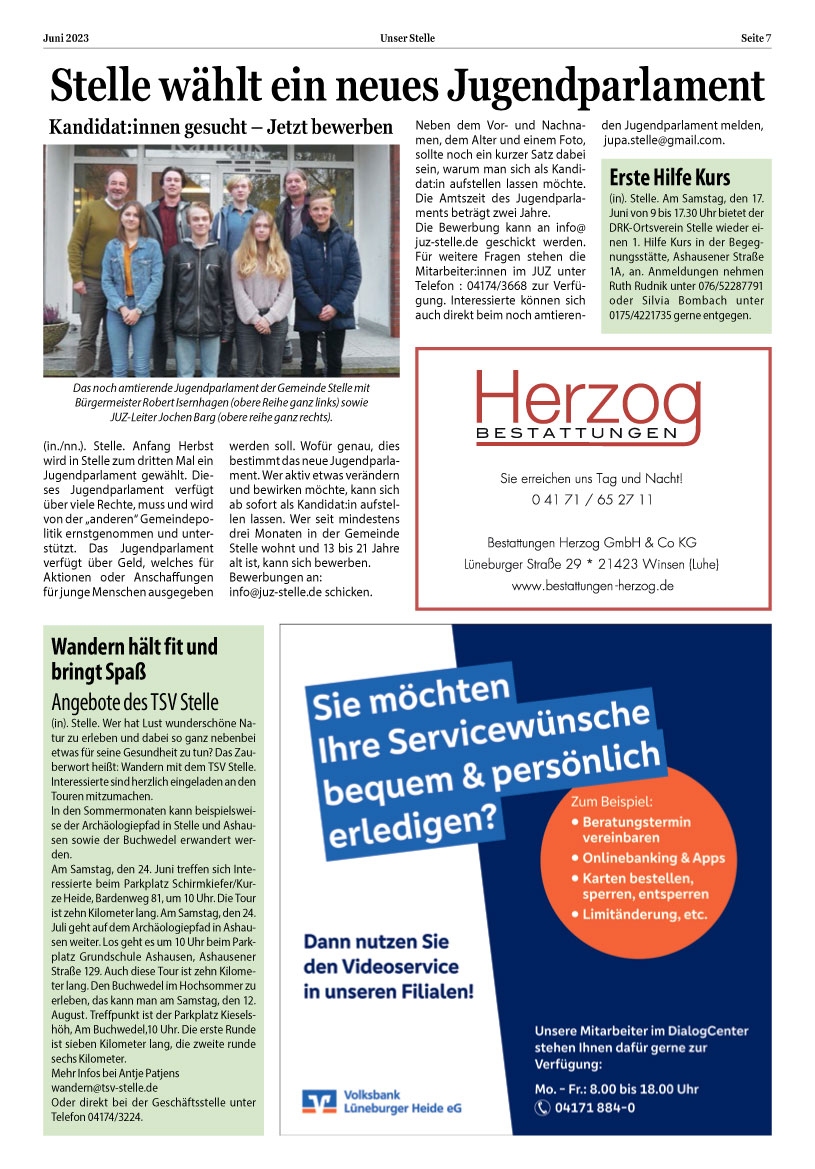 Juni 2023 Unser Stelle Seite 7

Stelle wählt ein neues Jugendparlament

Kandidat:innen gesucht – Jetzt bewerben

Das noch amtierende Jugendparlament der Gemeinde Stelle mit Bürgermeister Robert Isernhagen (obere Reihe ganz links) sowie JUZ-Leiter Jochen Barg (obere reihe ganz rechts).

(in./nn.). Stelle. Anfang Herbst wird in Stelle zum dritten Mal ein Jugendparlament gewählt. Dieses Jugendparlament verfügt über viele Rechte, muss und wird von der „anderen" Gemeindepolitik ernstgenommen und unterstützt. Das Jugendparlament verfügt über Geld, welches für Aktionen oder Anschaffungen für junge Menschen ausgegeben werden soll. Wofür genau, dies bestimmt das neue Jugendparlament. Wer aktiv etwas verändern und bewirken möchte, kann sich ab sofort als Kandidat:in aufstellen lassen. Wer seit mindestens drei Monaten in der Gemeinde Stelle wohnt und 13 bis 21 Jahre alt ist, kann sich bewerben. Bewerbungen an: info@juz-stelle.de schicken.

Neben dem Vor- und Nachnamen, dem Alter und einem Foto, sollte noch ein kurzer Satz dabei sein, warum man sich als Kandidat:in aufstellen lassen möchte. Die Amtszeit des Jugendparlaments beträgt zwei Jahre.
Die Bewerbung kann an info@juz-stelle.de geschickt werden. Für weitere Fragen stehen die Mitarbeiter:innen im JUZ unter Telefon : 04174/3668 zur Verfügung. Interessierte können sich auch direkt beim noch amtierenden Jugendparlament melden, jupa.stelle@gmail.com.

Erste Hilfe Kurs
(in). Stelle. Am Samstag, den 17. Juni von 9 bis 17.30 Uhr bietet der DRK-Ortsverein Stelle wieder einen 1. Hilfe Kurs in der Begegnungsstätte, Ashausener Straße 1A, an. Anmeldungen nehmen Ruth Rudnik unter 076/52287791 oder Silvia Bombach unter 0175/4221735 gerne entgegen.

Herzog
BESTATTUNGEN
Sie erreichen uns Tag und Nacht!
0 41 71 / 65 27 11
Bestattungen Herzog GmbH & Co KG
Lüneburger Straße 29 * 21423 Winsen (Luhe)
www.bestattungen-herzog.de

Wandern hält fit und bringt Spaß
Angebote des TSV Stelle
(in). Stelle. Wer hat Lust wunderschöne Natur zu erleben und dabei so ganz nebenbei etwas für seine Gesundheit zu tun? Das Zauberwort heißt: Wandern mit dem TSV Stelle. Interessierte sind herzlich eingeladen an den Touren mitzumachen.
In den Sommermonaten kann beispielsweise der Archäologiepfad in Stelle und Ashausen sowie der Buchwedel erwandert werden.
Am Samstag, den 24. Juni treffen sich Interessierte beim Parkplatz Schirmkiefer/Kurze Heide, Bardenweg 81, um 10 Uhr. Die Tour ist zehn Kilometer lang. Am Samstag, den 24. Juli geht auf dem Archäologiepfad in Ashausen weiter. Los geht es um 10 Uhr beim Parkplatz Grundschule Ashausen, Ashausener Straße 129. Auch diese Tour ist zehn Kilometer lang. Den Buchwedel im Hochsommer zu erleben, das kann man am Samstag, den 12. August. Treffpunkt ist der Parkplatz Kieselshöh, Am Buchwedel,10 Uhr. Die erste Runde ist sieben Kilometer lang, die zweite runde sechs Kilometer.
Mehr Infos bei Antje Patjens
wandern@tsv-stelle.de
Oder direkt bei der Geschäftsstelle unter Telefon 04174/3224.

Sie möchten Ihre Servicewünsche bequem & persönlich erledigen?
Zum Beispiel:
• Beratungstermin vereinbaren
• Onlinebanking & Apps
• Karten bestellen, sperren, entsperren
• Limitänderung, etc.
Dann nutzen Sie den Videoservice in unseren Filialen!
Unsere Mitarbeiter im DialogCenter stehen Ihnen dafür gerne zur Verfügung:
Mo. – Fr.: 8.00 bis 18.00 Uhr
04171 884-0
Volksbank Lüneburger Heide eG